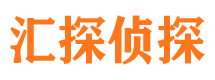 汇探侦探